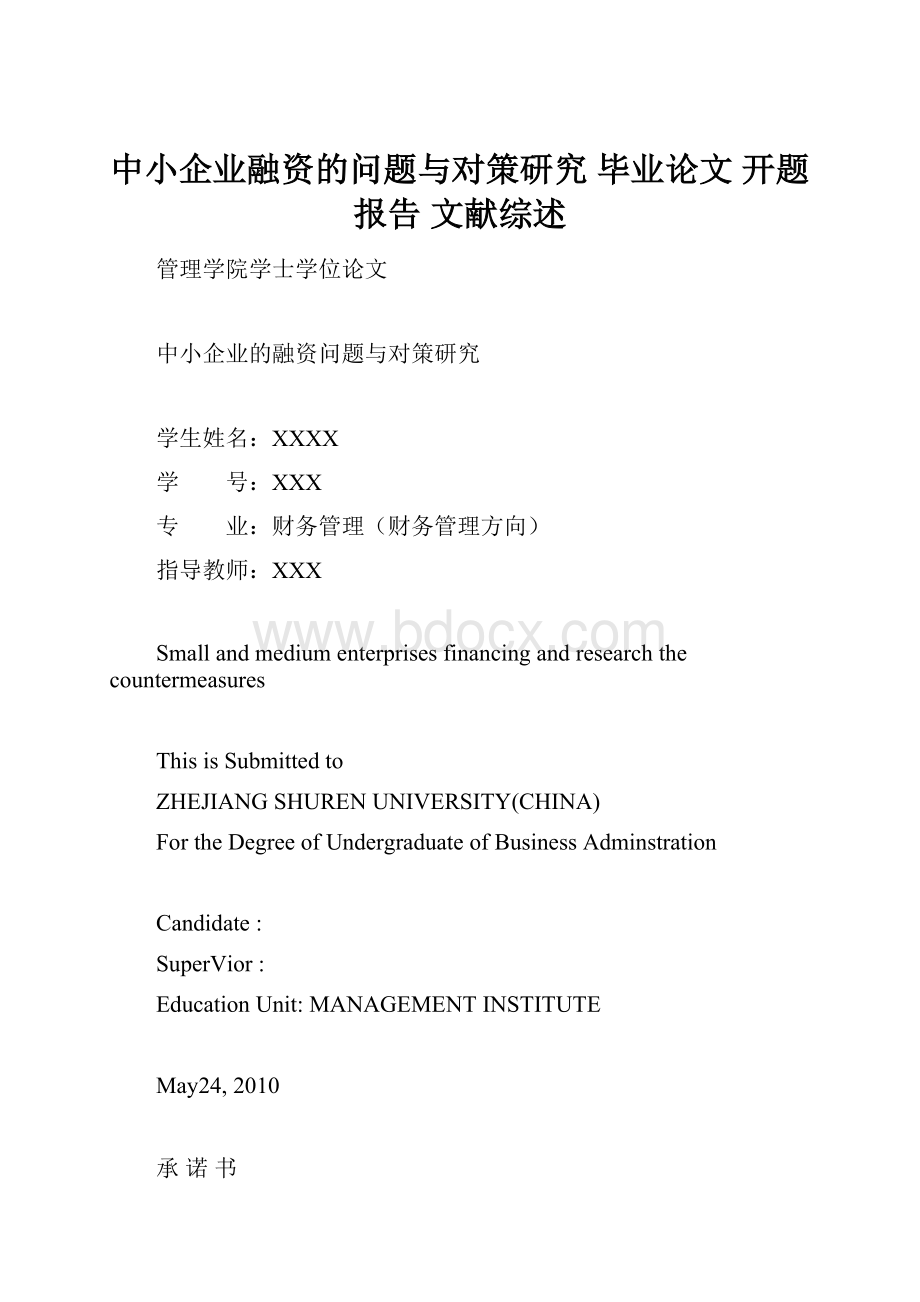 中小企业融资的问题与对策研究 毕业论文 开题报告 文献综述

管理学院学士学位论文

中小企业的融资问题与对策研究

学生姓名：XXXX

学　　号：XXX

专　　业：财务管理（财务管理方向）

指导教师：XXX

www.bdocx.com

Small and medium enterprises financing and research the countermeasures

This is Submitted to

ZHEJIANG SHUREN UNIVERSITY(CHINA)

For the Degree of Undergraduate of Business Adminstration

Candidate :

SuperVior :

Education Unit: MANAGEMENT INSTITUTE

May24, 2010

承 诺 书